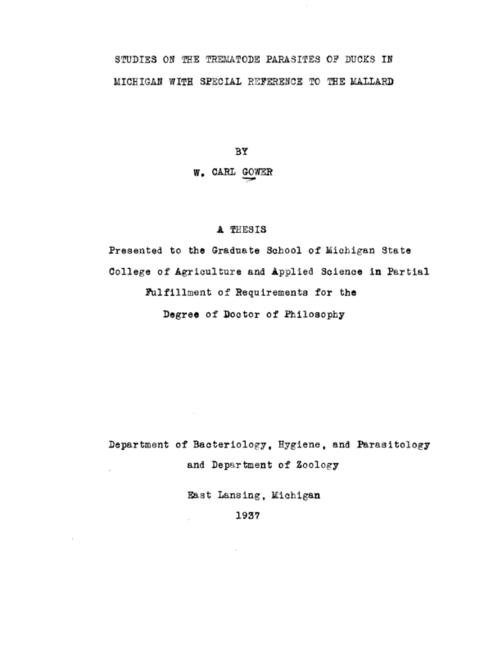 STUDIES ON THE TREMATODE PARASITES OF DUCKS IN MICHIGAN WITH SPECIAL REFERENCE TO THE MALLARD

BY

W. CARL GOWER

A THESIS

Presented to the Graduate School of Michigan State College of Agriculture and Applied Science in Partial Fulfillment of Requirements for the Degree of Doctor of Philosophy

Department of Bacteriology, Hygiene, and Parasitology and Department of Zoology

East Lansing, Michigan

1937